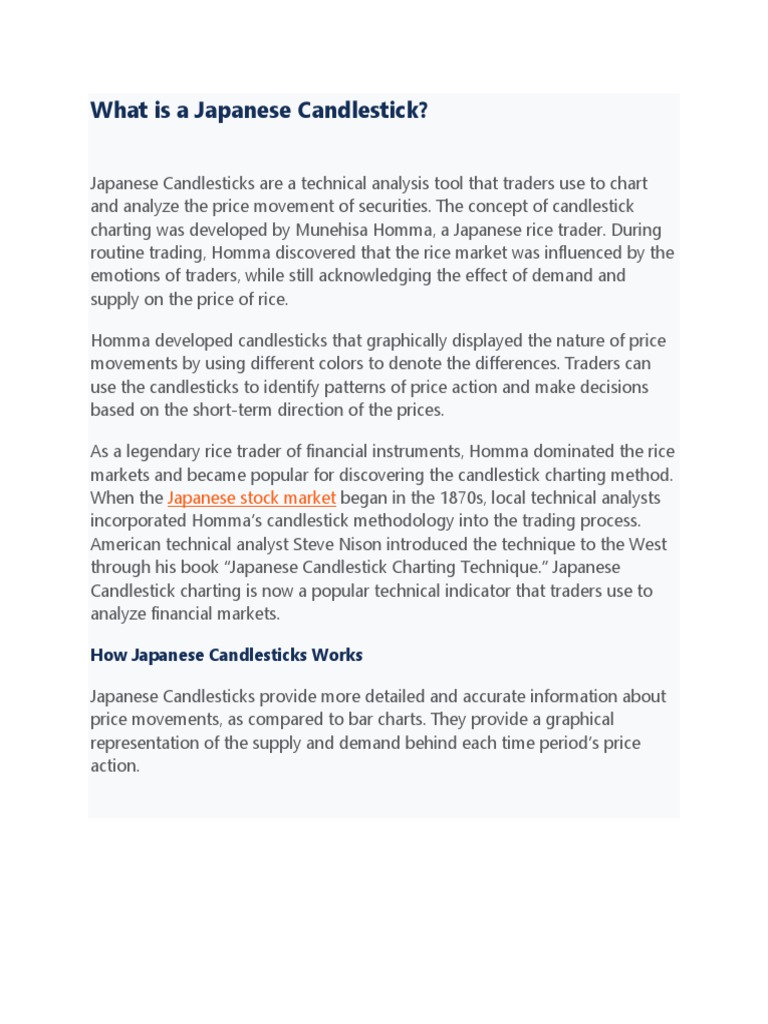 What is a Japanese Candlestick?

Japanese Candlesticks are a technical analysis tool that traders use to chart and analyze the price movement of securities. The concept of candlestick charting was developed by Munehisa Homma, a Japanese rice trader. During routine trading, Homma discovered that the rice market was influenced by the emotions of traders, while still acknowledging the effect of demand and supply on the price of rice.

Homma developed candlesticks that graphically displayed the nature of price movements by using different colors to denote the differences. Traders can use the candlesticks to identify patterns of price action and make decisions based on the short-term direction of the prices.

As a legendary rice trader of financial instruments, Homma dominated the rice markets and became popular for discovering the candlestick charting method. When the Japanese stock market began in the 1870s, local technical analysts incorporated Homma's candlestick methodology into the trading process. American technical analyst Steve Nison introduced the technique to the West through his book "Japanese Candlestick Charting Technique." Japanese Candlestick charting is now a popular technical indicator that traders use to analyze financial markets.

How Japanese Candlesticks Works

Japanese Candlesticks provide more detailed and accurate information about price movements, as compared to bar charts. They provide a graphical representation of the supply and demand behind each time period's price action.